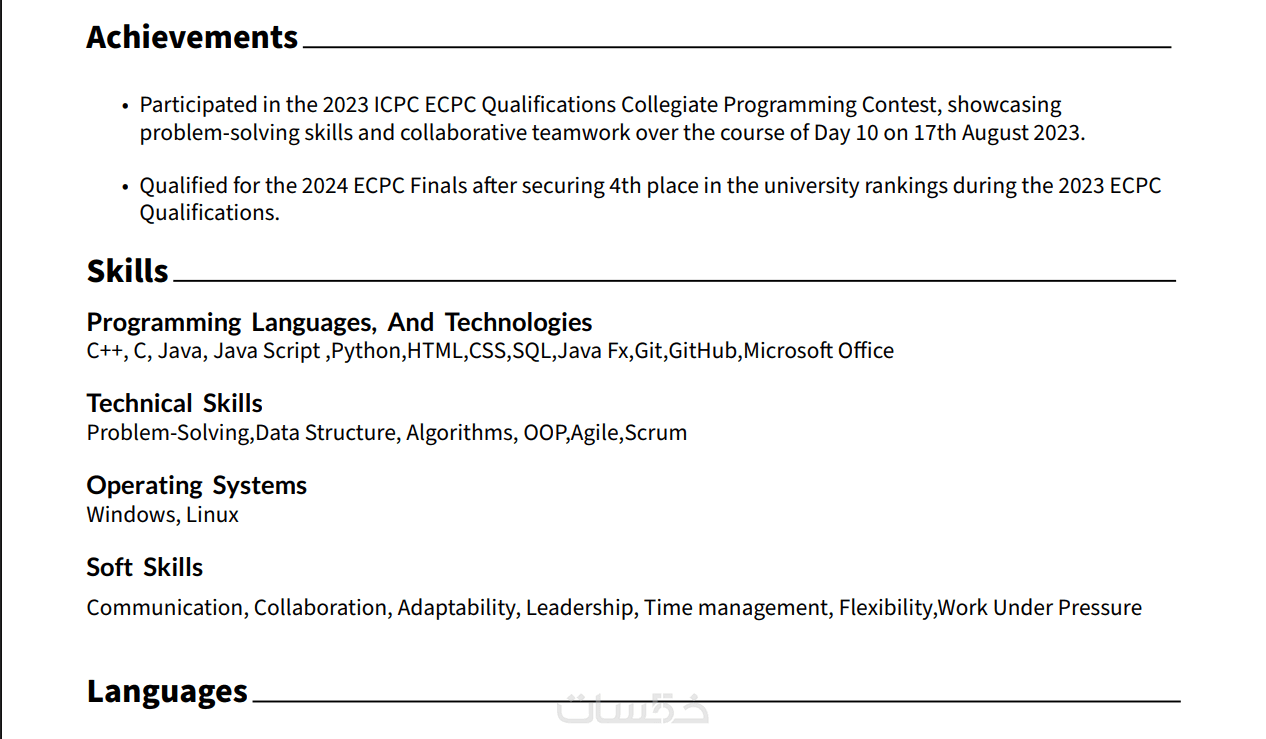 Achievements

• Participated in the 2023 ICPC ECPC Qualifications Collegiate Programming Contest, showcasing problem-solving skills and collaborative teamwork over the course of Day 10 on 17th August 2023.

• Qualified for the 2024 ECPC Finals after securing 4th place in the university rankings during the 2023 ECPC Qualifications.

Skills

Programming Languages, And Technologies
C++, C, Java, Java Script ,Python,HTML,CSS,SQL,Java Fx,Git,GitHub,Microsoft Office

Technical Skills
Problem-Solving,Data Structure, Algorithms, OOP,Agile,Scrum

Operating Systems
Windows, Linux

Soft Skills
Communication, Collaboration, Adaptability, Leadership, Time management, Flexibility,Work Under Pressure

Languages

خمسات